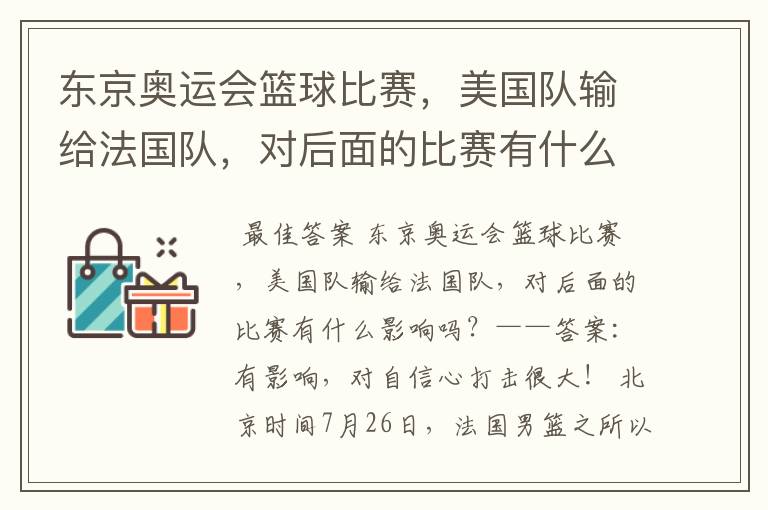 东京奥运会篮球比赛，美国队输给法国队，对后面的比赛有什么

最佳答案 东京奥运会篮球比赛，美国队输给法国队，对后面的比赛有什么影响吗？——答案：有影响，对自信心打击很大！ 北京时间7月26日，法国男篮之所以